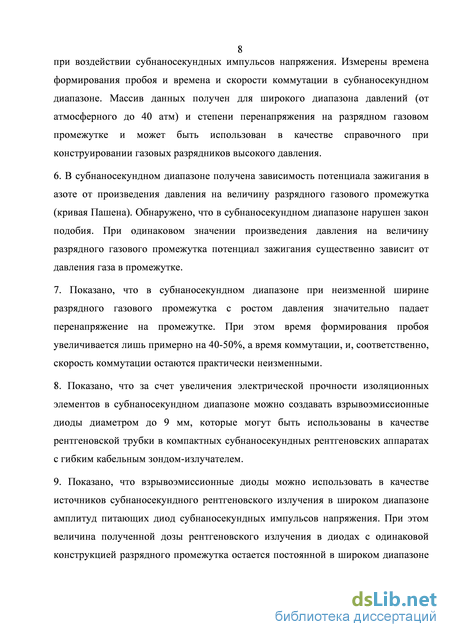 8

при воздействии субнаносекундных импульсов напряжения. Измерены времена формирования пробоя и времена и скорости коммутации в субнаносекундном диапазоне. Массив данных получен для широкого диапазона давлений (от атмосферного до 40 атм) и степени перенапряжения на разрядном газовом промежутке и может быть использован в качестве справочного при конструировании газовых разрядников высокого давления.

6. В субнаносекундном диапазоне получена зависимость потенциала зажигания в азоте от произведения давления на величину разрядного газового промежутка (кривая Пашена). Обнаружено, что в субнаносекундном диапазоне нарушен закон подобия. При одинаковом значении произведения давления на величину разрядного газового промежутка потенциал зажигания существенно зависит от давления газа в промежутке.

7. Показано, что в субнаносекундном диапазоне при неизменной ширине разрядного газового промежутка с ростом давления значительно падает перенапряжение на промежутке. При этом время формирования пробоя увеличивается лишь примерно на 40-50%, а время коммутации, и, соответственно, скорость коммутации остаются практически неизменными.

8. Показано, что за счет увеличения электрической прочности изоляционных элементов в субнаносекундном диапазоне можно создавать взрывоэмиссионные диоды диаметром до 9 мм, которые могут быть использованы в качестве рентгеновской трубки в компактных субнаносекундных рентгеновских аппаратах с гибким кабельным зондом-излучателем.

9. Показано, что взрывоэмиссионные диоды можно использовать в качестве источников субнаносекундного рентгеновского излучения в широком диапазоне амплитуд питающих диод субнаносекундных импульсов напряжения. При этом величина полученной дозы рентгеновского излучения в диодах с одинаковой конструкцией разрядного промежутка остается постоянной в широком диапазоне

dsLib.net
библиотека диссертаций